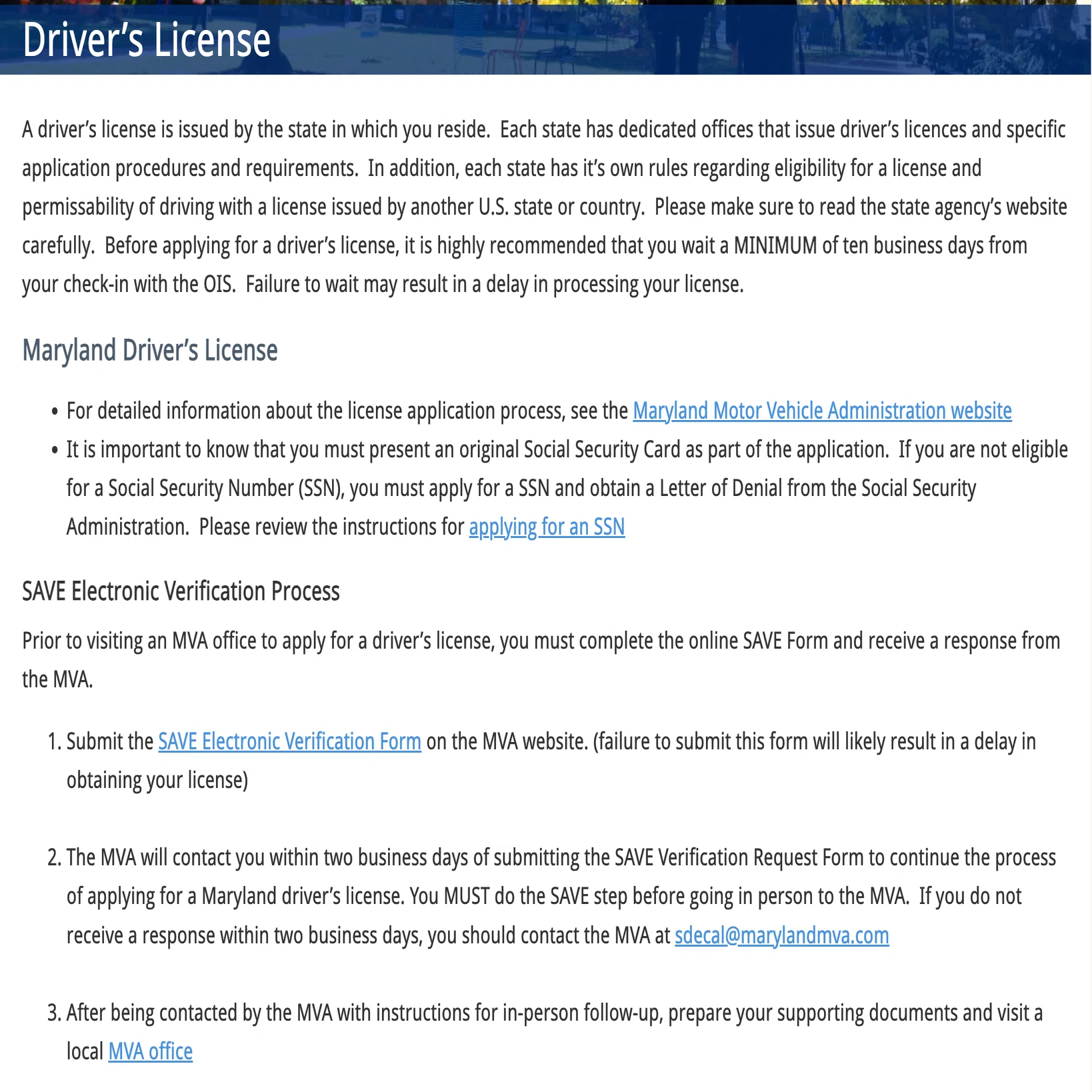 Driver's License

A driver's license is issued by the state in which you reside. Each state has dedicated offices that issue driver's licences and specific application procedures and requirements. In addition, each state has it's own rules regarding eligibility for a license and permissability of driving with a license issued by another U.S. state or country. Please make sure to read the state agency's website carefully. Before applying for a driver's license, it is highly recommended that you wait a MINIMUM of ten business days from your check-in with the OIS. Failure to wait may result in a delay in processing your license.

Maryland Driver's License

• For detailed information about the license application process, see the Maryland Motor Vehicle Administration website
• It is important to know that you must present an original Social Security Card as part of the application. If you are not eligible for a Social Security Number (SSN), you must apply for a SSN and obtain a Letter of Denial from the Social Security Administration. Please review the instructions for applying for an SSN

SAVE Electronic Verification Process

Prior to visiting an MVA office to apply for a driver's license, you must complete the online SAVE Form and receive a response from the MVA.

1. Submit the SAVE Electronic Verification Form on the MVA website. (failure to submit this form will likely result in a delay in obtaining your license)

2. The MVA will contact you within two business days of submitting the SAVE Verification Request Form to continue the process of applying for a Maryland driver's license. You MUST do the SAVE step before going in person to the MVA. If you do not receive a response within two business days, you should contact the MVA at sdecal@marylandmva.com

3. After being contacted by the MVA with instructions for in-person follow-up, prepare your supporting documents and visit a local MVA office